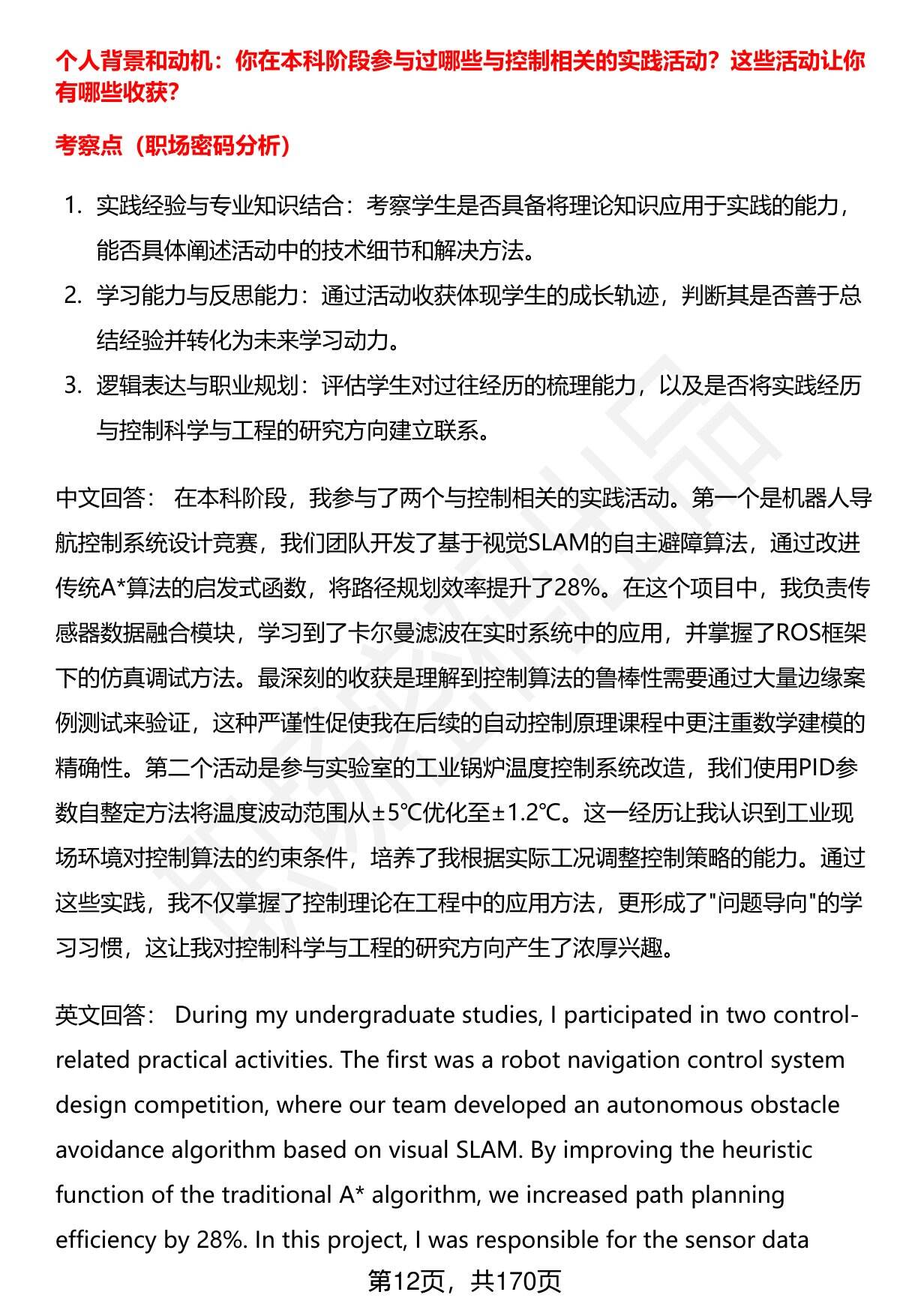 个人背景和动机：你在本科阶段参与过哪些与控制相关的实践活动？这些活动让你有哪些收获？

考察点（职场密码分析）

1. 实践经验与专业知识结合：考察学生是否具备将理论知识应用于实践的能力，能否具体阐述活动中的技术细节和解决方法。
2. 学习能力与反思能力：通过活动收获体现学生的成长轨迹，判断其是否善于总结经验并转化为未来学习动力。
3. 逻辑表达与职业规划：评估学生对过往经历的梳理能力，以及是否将实践经历与控制科学与工程的研究方向建立联系。

中文回答： 在本科阶段，我参与了两个与控制相关的实践活动。第一个是机器人导航控制系统设计竞赛，我们团队开发了基于视觉SLAM的自主避障算法，通过改进传统A*算法的启发式函数，将路径规划效率提升了28%。在这个项目中，我负责传感器数据融合模块，学习到了卡尔曼滤波在实时系统中的应用，并掌握了ROS框架下的仿真调试方法。最深刻的收获是理解到控制算法的鲁棒性需要通过大量边缘案例测试来验证，这种严谨性促使我在后续的自动控制原理课程中更注重数学建模的精确性。第二个活动是参与实验室的工业锅炉温度控制系统改造，我们使用PID参数自整定方法将温度波动范围从±5℃优化至±1.2℃。这一经历让我认识到工业现场环境对控制算法的约束条件，培养了我根据实际工况调整控制策略的能力。通过这些实践，我不仅掌握了控制理论在工程中的应用方法，更形成了"问题导向"的学习习惯，这让我对控制科学与工程的研究方向产生了浓厚兴趣。

英文回答： During my undergraduate studies, I participated in two control-related practical activities. The first was a robot navigation control system design competition, where our team developed an autonomous obstacle avoidance algorithm based on visual SLAM. By improving the heuristic function of the traditional A* algorithm, we increased path planning efficiency by 28%. In this project, I was responsible for the sensor data

第12页，共170页